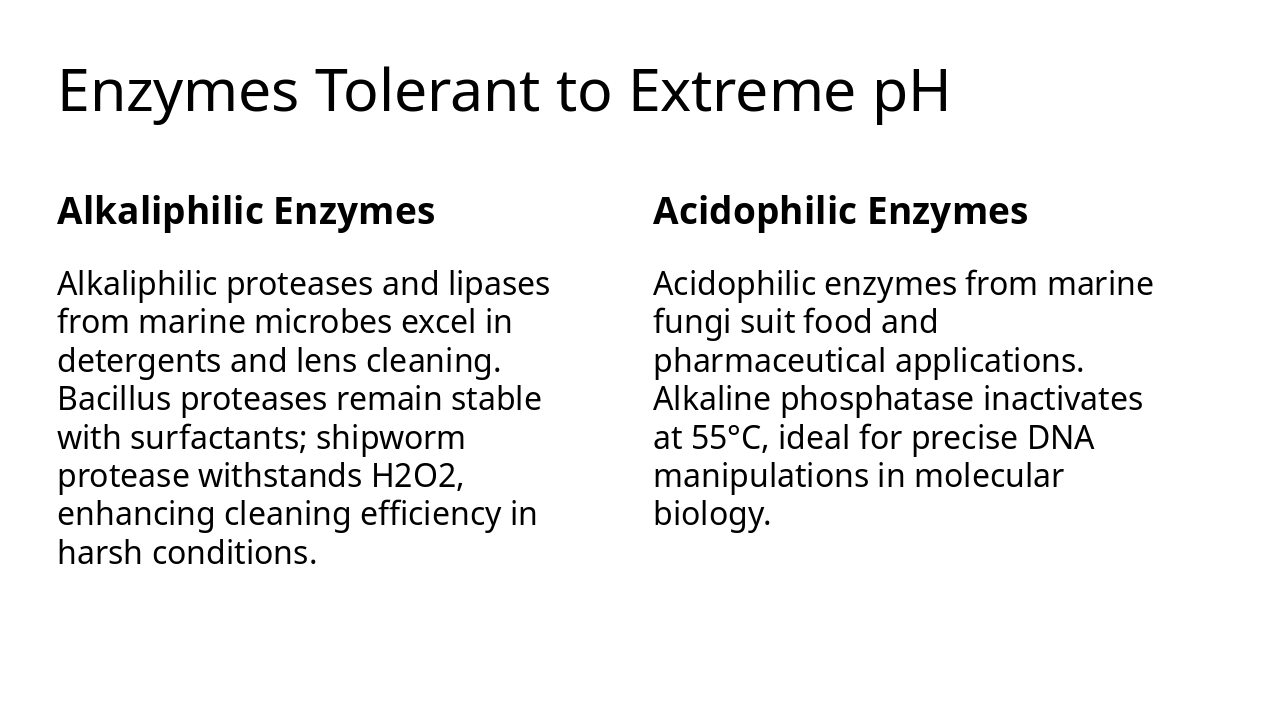 Enzymes Tolerant to Extreme pH

Alkaliphilic Enzymes

Alkaliphilic proteases and lipases from marine microbes excel in detergents and lens cleaning. Bacillus proteases remain stable with surfactants; shipworm protease withstands H2O2, enhancing cleaning efficiency in harsh conditions.

Acidophilic Enzymes

Acidophilic enzymes from marine fungi suit food and pharmaceutical applications. Alkaline phosphatase inactivates at 55°C, ideal for precise DNA manipulations in molecular biology.